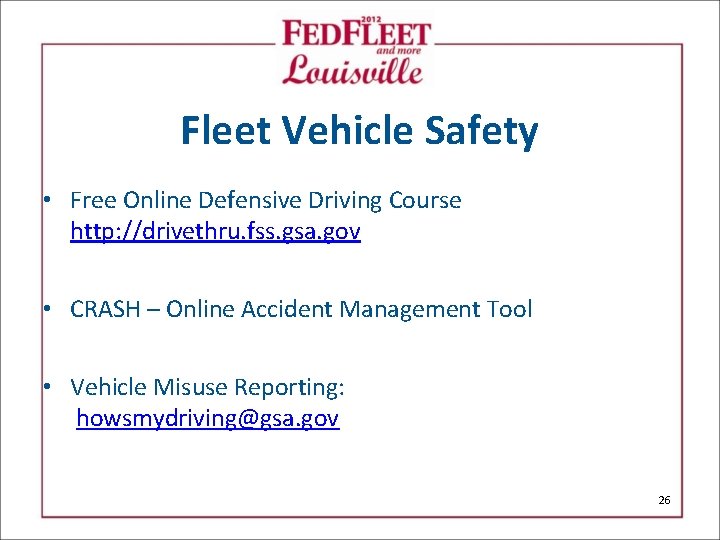 2012 FEDFLEET and more Louisville

Fleet Vehicle Safety

• Free Online Defensive Driving Course http://drivethru.fss.gsa.gov

• CRASH – Online Accident Management Tool

• Vehicle Misuse Reporting: howsmydriving@gsa.gov

26